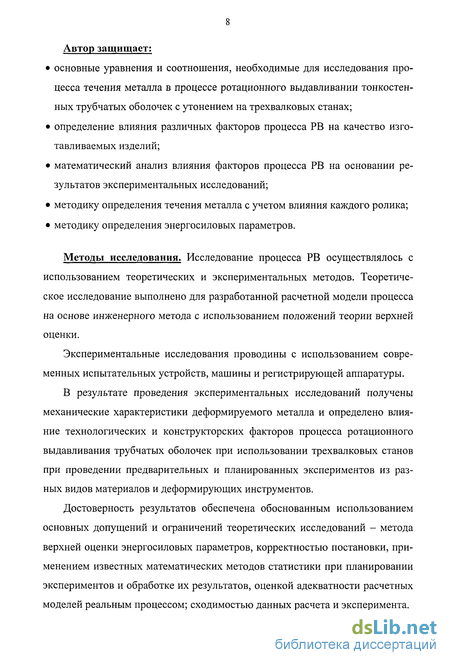 8

Автор защищает:

• основные уравнения и соотношения, необходимые для исследования процесса течения металла в процессе ротационного выдавливании тонкостенных трубчатых оболочек с утонением на трехвалковых станах;

• определение влияния различных факторов процесса РВ на качество изготавливаемых изделий;

• математический анализ влияния факторов процесса РВ на основании результатов экспериментальных исследований;

• методику определения течения металла с учетом влияния каждого ролика;

• методику определения энергосиловых параметров.

Методы исследования. Исследование процесса РВ осуществлялось с использованием теоретических и экспериментальных методов. Теоретическое исследование выполнено для разработанной расчетной модели процесса на основе инженерного метода с использованием положений теории верхней оценки.

Экспериментальные исследования проводины с использованием современных испытательных устройств, машины и регистрирующей аппаратуры.

В результате проведения экспериментальных исследований получены механические характеристики деформируемого металла и определено влияние технологических и конструкторских факторов процесса ротационного выдавливания трубчатых оболочек при использовании трехвалковых станов при проведении предварительных и планированных экспериментов из разных видов материалов и деформирующих инструментов.

Достоверность результатов обеспечена обоснованным использованием основных допущений и ограничений теоретических исследований – метода верхней оценки энергосиловых параметров, корректностью постановки, применением известных математических методов статистики при планировании экспериментов и обработке их результатов, оценкой адекватности расчетных моделей реальным процессом; сходимостью данных расчета и эксперимента.

dsLib.net
библиотека диссертаций